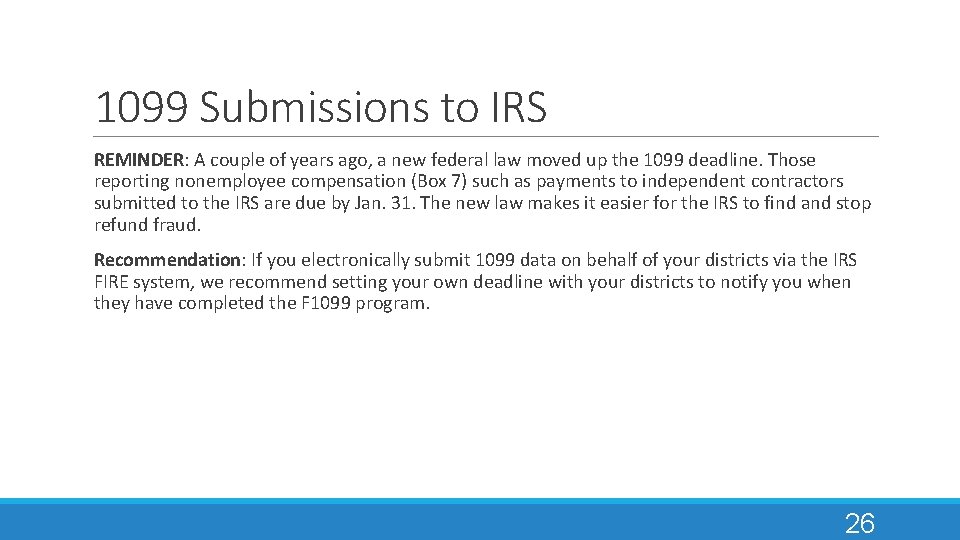 1099 Submissions to IRS

REMINDER: A couple of years ago, a new federal law moved up the 1099 deadline. Those reporting nonemployee compensation (Box 7) such as payments to independent contractors submitted to the IRS are due by Jan. 31. The new law makes it easier for the IRS to find and stop refund fraud.

Recommendation: If you electronically submit 1099 data on behalf of your districts via the IRS FIRE system, we recommend setting your own deadline with your districts to notify you when they have completed the F1099 program.

26